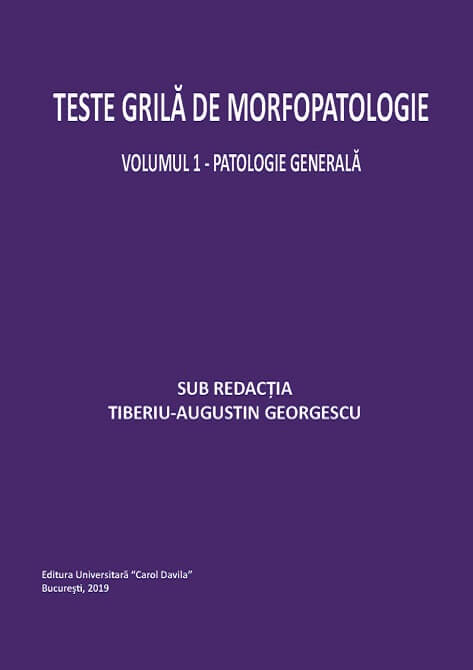 TESTE GRILĂ DE MORFOPATOLOGIE

VOLUMUL 1 - PATOLOGIE GENERALĂ

SUB REDACȚIA
TIBERIU-AUGUSTIN GEORGESCU

Editura Universitară "Carol Davila"
București, 2019